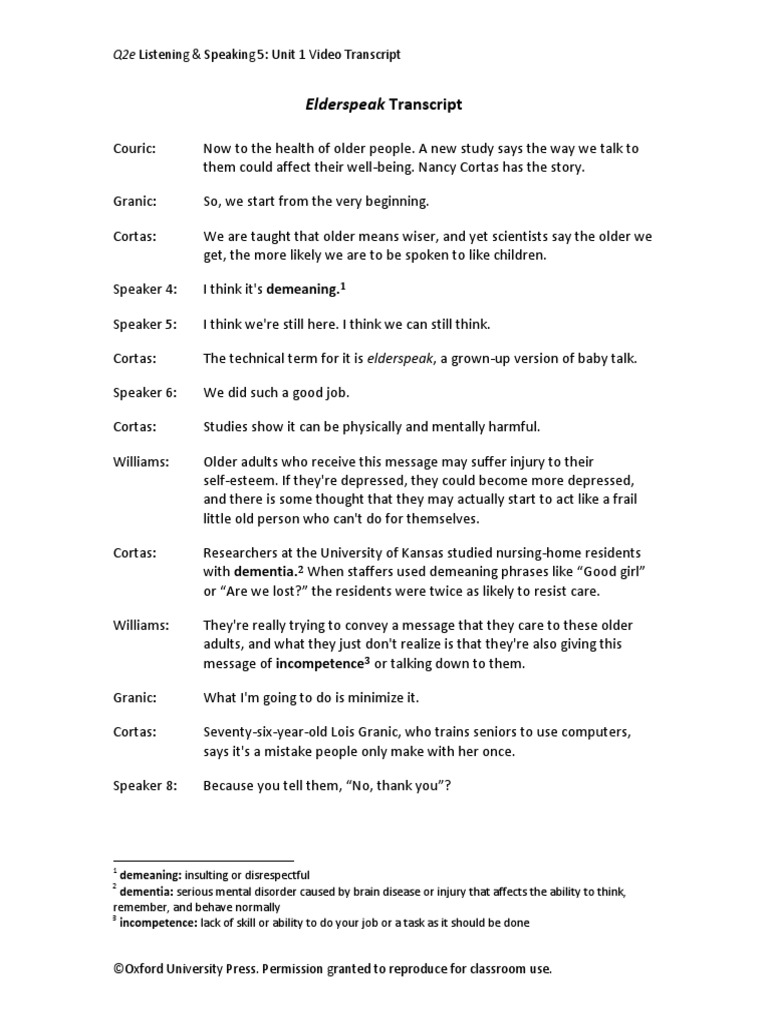 Q2e Listening & Speaking 5: Unit 1 Video Transcript

Elderspeak Transcript

Couric: Now to the health of older people. A new study says the way we talk to them could affect their well-being. Nancy Cortas has the story.

Granic: So, we start from the very beginning.

Cortas: We are taught that older means wiser, and yet scientists say the older we get, the more likely we are to be spoken to like children.

Speaker 4: I think it's demeaning.$^{1}$

Speaker 5: I think we're still here. I think we can still think.

Cortas: The technical term for it is elderspeak, a grown-up version of baby talk.

Speaker 6: We did such a good job.

Cortas: Studies show it can be physically and mentally harmful.

Williams: Older adults who receive this message may suffer injury to their self-esteem. If they're depressed, they could become more depressed, and there is some thought that they may actually start to act like a frail little old person who can't do for themselves.

Cortas: Researchers at the University of Kansas studied nursing-home residents with dementia.$^{2}$ When staffers used demeaning phrases like "Good girl" or "Are we lost?" the residents were twice as likely to resist care.

Williams: They're really trying to convey a message that they care to these older adults, and what they just don't realize is that they're also giving this message of incompetence$^{3}$ or talking down to them.

Granic: What I'm going to do is minimize it.

Cortas: Seventy-six-year-old Lois Granic, who trains seniors to use computers, says it's a mistake people only make with her once.

Speaker 8: Because you tell them, "No, thank you"?

$^{1}$ demeaning: insulting or disrespectful
$^{2}$ dementia: serious mental disorder caused by brain disease or injury that affects the ability to think, remember, and behave normally
$^{3}$ incompetence: lack of skill or ability to do your job or a task as it should be done

©Oxford University Press. Permission granted to reproduce for classroom use.